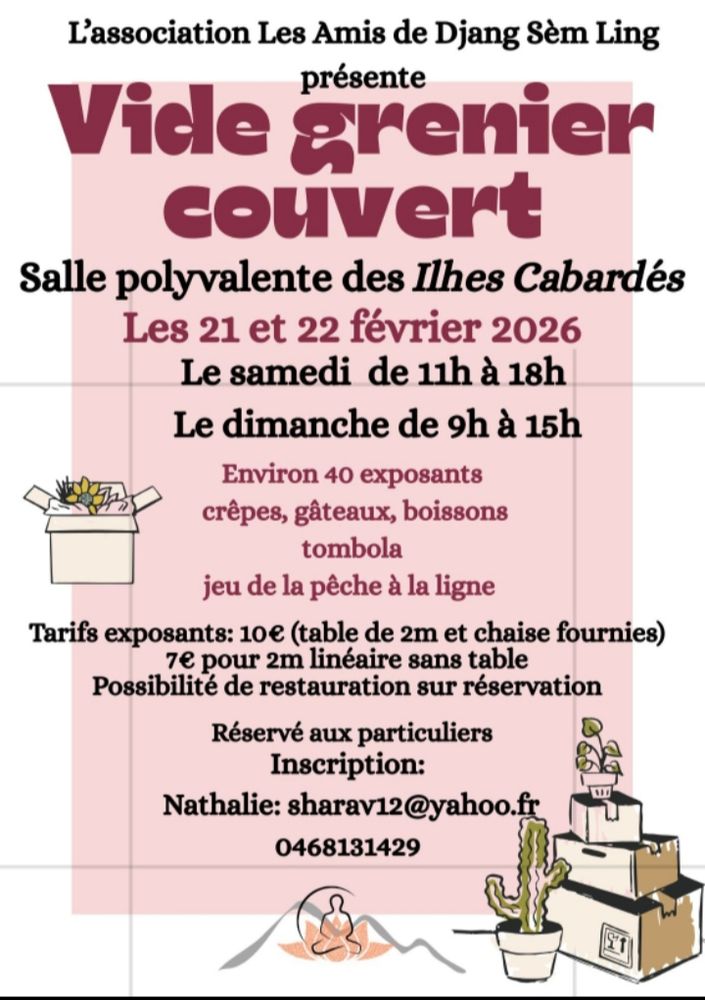 L'association Les Amis de Djang Sèm Ling
présente

Vide grenier couvert

Salle polyvalente des Ilhes Cabardés

Les 21 et 22 février 2026

Le samedi de 11h à 18h

Le dimanche de 9h à 15h

Environ 40 exposants
crêpes, gâteaux, boissons
tombola
jeu de la pêche à la ligne

Tarifs exposants: 10€ (table de 2m et chaise fournies)
7€ pour 2m linéaire sans table
Possibilité de restauration sur réservation

Réservé aux particuliers
Inscription:
Nathalie: sharav12@yahoo.fr
0468131429